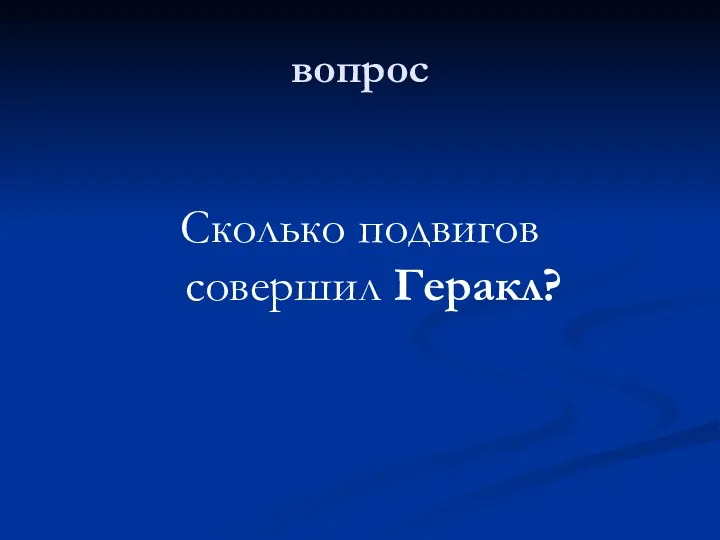 вопрос

Сколько подвигов совершил Геракл?